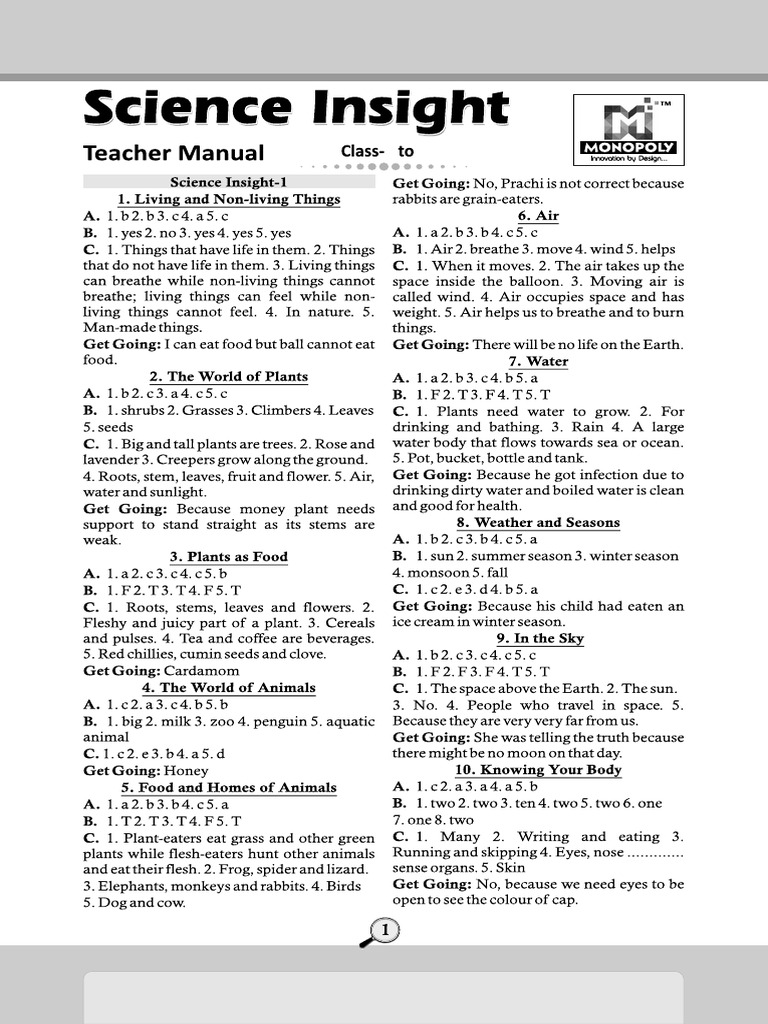 Science Insight

Teacher Manual Class- to

MONOPOLY
Innovation by Design...

Science Insight-1

1. Living and Non-living Things

A. 1. b 2. b 3. c 4. a 5. c

B. 1. yes 2. no 3. yes 4. yes 5. yes

C. 1. Things that have life in them. 2. Things that do not have life in them. 3. Living things can breathe while non-living things cannot breathe; living things can feel while non-living things cannot feel. 4. In nature. 5. Man-made things.

Get Going: I can eat food but ball cannot eat food.

2. The World of Plants

A. 1. b 2. c 3. a 4. c 5. c

B. 1. shrubs 2. Grasses 3. Climbers 4. Leaves 5. seeds

C. 1. Big and tall plants are trees. 2. Rose and lavender 3. Creepers grow along the ground. 4. Roots, stem, leaves, fruit and flower. 5. Air, water and sunlight.

Get Going: Because money plant needs support to stand straight as its stems are weak.

3. Plants as Food

A. 1. a 2. c 3. c 4. c 5. b

B. 1. F 2. T 3. T 4. F 5. T

C. 1. Roots, stems, leaves and flowers. 2. Fleshy and juicy part of a plant. 3. Cereals and pulses. 4. Tea and coffee are beverages. 5. Red chillies, cumin seeds and clove.

Get Going: Cardamom

4. The World of Animals

A. 1. c 2. a 3. c 4. b 5. b

B. 1. big 2. milk 3. zoo 4. penguin 5. aquatic animal

C. 1. c 2. e 3. b 4. a 5. d

Get Going: Honey

5. Food and Homes of Animals

A. 1. a 2. b 3. b 4. c 5. a

B. 1. T 2. T 3. T 4. F 5. T

C. 1. Plant-eaters eat grass and other green plants while flesh-eaters hunt other animals and eat their flesh. 2. Frog, spider and lizard. 3. Elephants, monkeys and rabbits. 4. Birds 5. Dog and cow.

Get Going: No, Prachi is not correct because rabbits are grain-eaters.

6. Air

A. 1. a 2. b 3. b 4. c 5. c

B. 1. Air 2. breathe 3. move 4. wind 5. helps

C. 1. When it moves. 2. The air takes up the space inside the balloon. 3. Moving air is called wind. 4. Air occupies space and has weight. 5. Air helps us to breathe and to burn things.

Get Going: There will be no life on the Earth.

7. Water

A. 1. a 2. b 3. c 4. b 5. a

B. 1. F 2. T 3. F 4. T 5. T

C. 1. Plants need water to grow. 2. For drinking and bathing. 3. Rain 4. A large water body that flows towards sea or ocean. 5. Pot, bucket, bottle and tank.

Get Going: Because he got infection due to drinking dirty water and boiled water is clean and good for health.

8. Weather and Seasons

A. 1. b 2. c 3. b 4. c 5. a

B. 1. sun 2. summer season 3. winter season 4. monsoon 5. fall

C. 1. c 2. e 3. d 4. b 5. a

Get Going: Because his child had eaten an ice cream in winter season.

9. In the Sky

A. 1. b 2. c 3. c 4. c 5. c

B. 1. F 2. F 3. F 4. T 5. T

C. 1. The space above the Earth. 2. The sun. 3. No. 4. People who travel in space. 5. Because they are very very far from us.

Get Going: She was telling the truth because there might be no moon on that day.

10. Knowing Your Body

A. 1. c 2. a 3. a 4. a 5. b

B. 1. two 2. two 3. ten 4. two 5. two 6. one 7. one 8. two

C. 1. Many 2. Writing and eating 3. Running and skipping 4. Eyes, nose ............ sense organs. 5. Skin

Get Going: No, because we need eyes to be open to see the colour of cap.

1